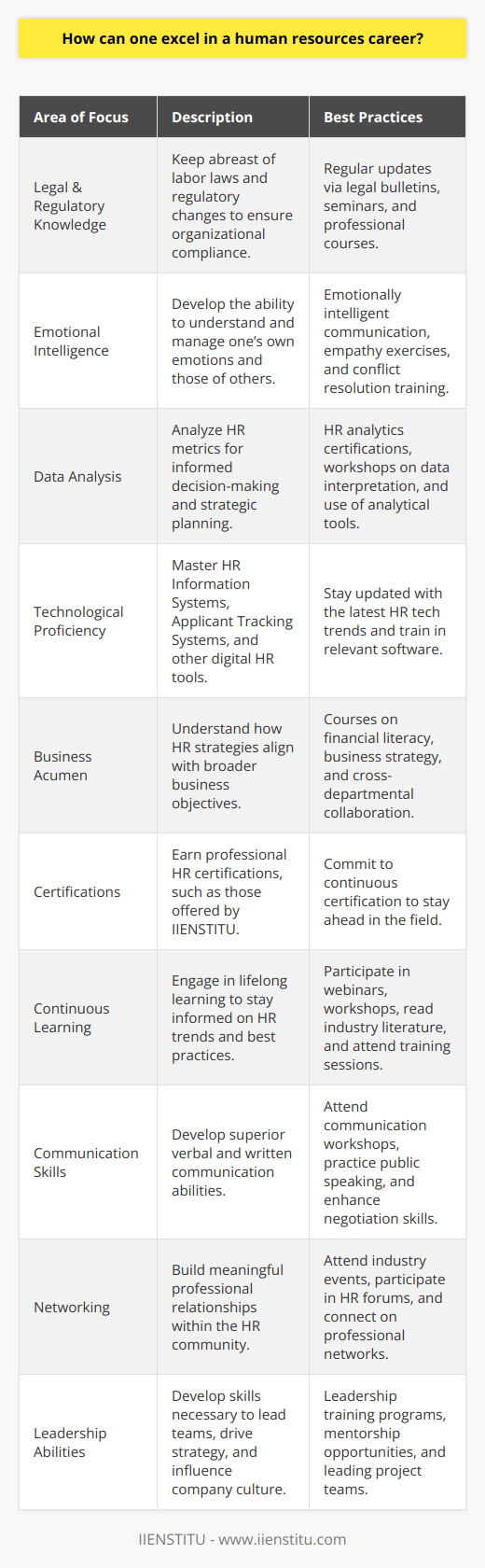 How can one excel in a human resources career?

| Area of Focus | Description | Best Practices |
|---|---|---|
| Legal & Regulatory Knowledge | Keep abreast of labor laws and regulatory changes to ensure organizational compliance. | Regular updates via legal bulletins, seminars, and professional courses. |
| Emotional Intelligence | Develop the ability to understand and manage one's own emotions and those of others. | Emotionally intelligent communication, empathy exercises, and conflict resolution training. |
| Data Analysis | Analyze HR metrics for informed decision-making and strategic planning. | HR analytics certifications, workshops on data interpretation, and use of analytical tools. |
| Technological Proficiency | Master HR Information Systems, Applicant Tracking Systems, and other digital HR tools. | Stay updated with the latest HR tech trends and train in relevant software. |
| Business Acumen | Understand how HR strategies align with broader business objectives. | Courses on financial literacy, business strategy, and cross-departmental collaboration. |
| Certifications | Earn professional HR certifications, such as those offered by IIENSTITU. | Commit to continuous certification to stay ahead in the field. |
| Continuous Learning | Engage in lifelong learning to stay informed on HR trends and best practices. | Participate in webinars, workshops, read industry literature, and attend training sessions. |
| Communication Skills | Develop superior verbal and written communication abilities. | Attend communication workshops, practice public speaking, and enhance negotiation skills. |
| Networking | Build meaningful professional relationships within the HR community. | Attend industry events, participate in HR forums, and connect on professional networks. |
| Leadership Abilities | Develop skills necessary to lead teams, drive strategy, and influence company culture. | Leadership training programs, mentorship opportunities, and leading project teams. |

IIENSTITU - www.iienstitu.com